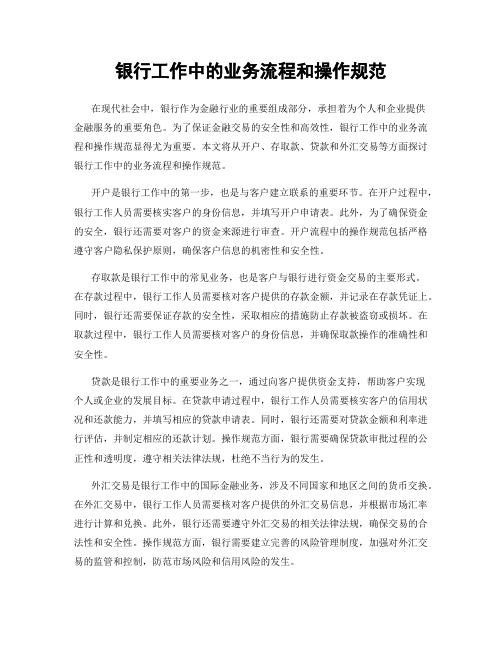 银行工作中的业务流程和操作规范

在现代社会中，银行作为金融行业的重要组成部分，承担着为个人和企业提供金融服务的重要角色。为了保证金融交易的安全性和高效性，银行工作中的业务流程和操作规范显得尤为重要。本文将从开户、存取款、贷款和外汇交易等方面探讨银行工作中的业务流程和操作规范。

开户是银行工作中的第一步，也是与客户建立联系的重要环节。在开户过程中，银行工作人员需要核实客户的身份信息，并填写开户申请表。此外，为了确保资金的安全，银行还需要对客户的资金来源进行审查。开户流程中的操作规范包括严格遵守客户隐私保护原则，确保客户信息的机密性和安全性。

存取款是银行工作中的常见业务，也是客户与银行进行资金交易的主要形式。在存款过程中，银行工作人员需要核对客户提供的存款金额，并记录在存款凭证上。同时，银行还需要保证存款的安全性，采取相应的措施防止存款被盗窃或损坏。在取款过程中，银行工作人员需要核对客户的身份信息，并确保取款操作的准确性和安全性。

贷款是银行工作中的重要业务之一，通过向客户提供资金支持，帮助客户实现个人或企业的发展目标。在贷款申请过程中，银行工作人员需要核实客户的信用状况和还款能力，并填写相应的贷款申请表。同时，银行还需要对贷款金额和利率进行评估，并制定相应的还款计划。操作规范方面，银行需要确保贷款审批过程的公正性和透明度，遵守相关法律法规，杜绝不当行为的发生。

外汇交易是银行工作中的国际金融业务，涉及不同国家和地区之间的货币交换。在外汇交易中，银行工作人员需要核对客户提供的外汇交易信息，并根据市场汇率进行计算和兑换。此外，银行还需要遵守外汇交易的相关法律法规，确保交易的合法性和安全性。操作规范方面，银行需要建立完善的风险管理制度，加强对外汇交易的监管和控制，防范市场风险和信用风险的发生。